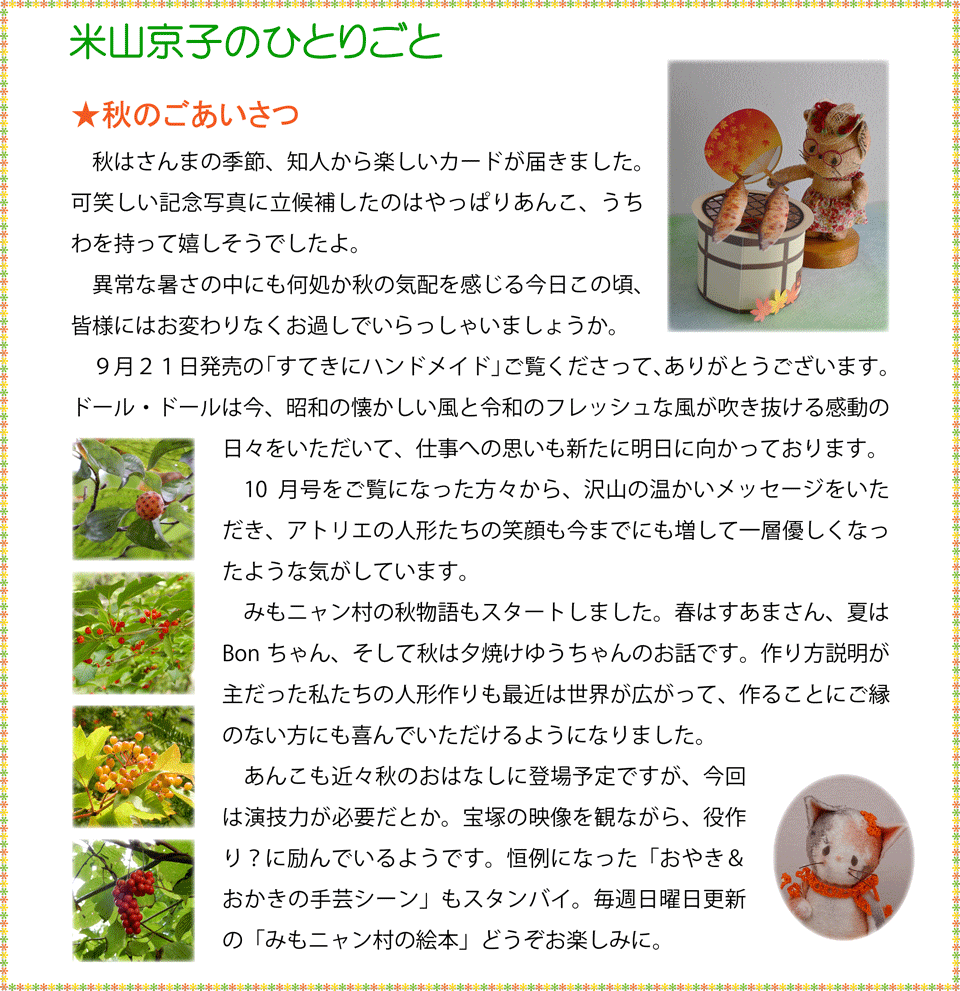 米山京子のひとりごと

★秋のごあいさつ

秋はさんまの季節、知人から楽しいカードが届きました。可笑しい記念写真に立候補したのはやっぱりあんこ、うちわを持って嬉しそうでしたよ。

異常な暑さの中にも何処か秋の気配を感じる今日この頃、皆様にはお変わりなくお過しでいらっしゃいましょうか。

９月２１日発売の「すてきにハンドメイド」ご覧くださって､ありがとうございます。ドール・ドールは今、昭和の懐かしい風と令和のフレッシュな風が吹き抜ける感動の日々をいただいて、仕事への思いも新たに明日に向かっております。

10 月号をご覧になった方々から、沢山の温かいメッセージをいただき、アトリエの人形たちの笑顔も今までにも増して一層優しくなったような気がしています。

みもニャン村の秋物語もスタートしました。春はすあまさん、夏は Bon ちゃん、そして秋は夕焼けゆうちゃんのお話です。作り方説明が主だった私たちの人形作りも最近は世界が広がって、作ることにご縁のない方にも喜んでいただけるようになりました。

あんこも近々秋のおはなしに登場予定ですが、今回は演技力が必要だとか。宝塚の映像を観ながら、役作り？に励んでいるようです。恒例になった「おやき＆おかきの手芸シーン」もスタンバイ。毎週日曜日更新の「みもニャン村の絵本」どうぞお楽しみに。